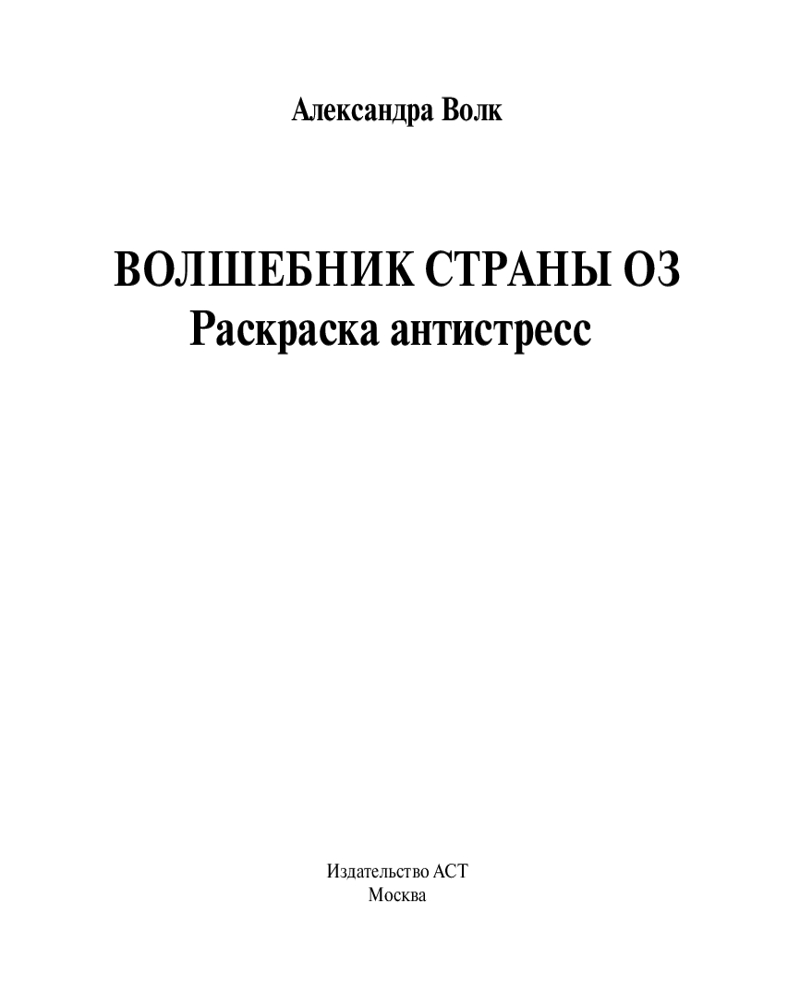 Александра Волк

ВОЛШЕБНИК СТРАНЫ ОЗ
Раскраска антистресс

Издательство АСТ
Москва